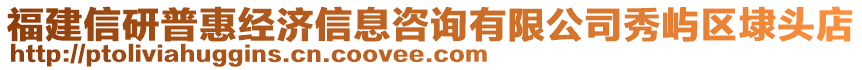 福建信研普惠经济信息咨询有限公司秀屿区埭头店
http://ptoliviahuggins.cn.coovee.com